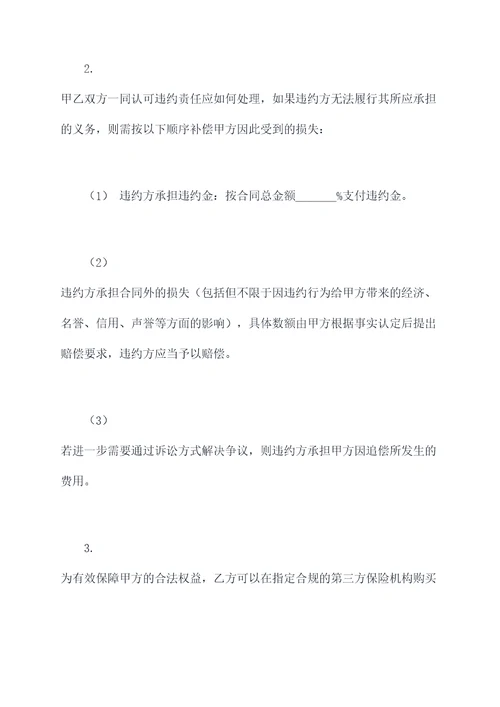 2.

甲乙双方一同认可违约责任应如何处理，如果违约方无法履行其所应承担的义务，则需按以下顺序补偿甲方因此受到的损失：

（1） 违约方承担违约金：按合同总金额_______%支付违约金。

（2）

违约方承担合同外的损失（包括但不限于因违约行为给甲方带来的经济、名誉、信用、声誉等方面的影响），具体数额由甲方根据事实认定后提出赔偿要求，违约方应当予以赔偿。

（3）

若进一步需要通过诉讼方式解决争议，则违约方承担甲方因追偿所发生的费用。

3.

为有效保障甲方的合法权益，乙方可以在指定合规的第三方保险机构购买